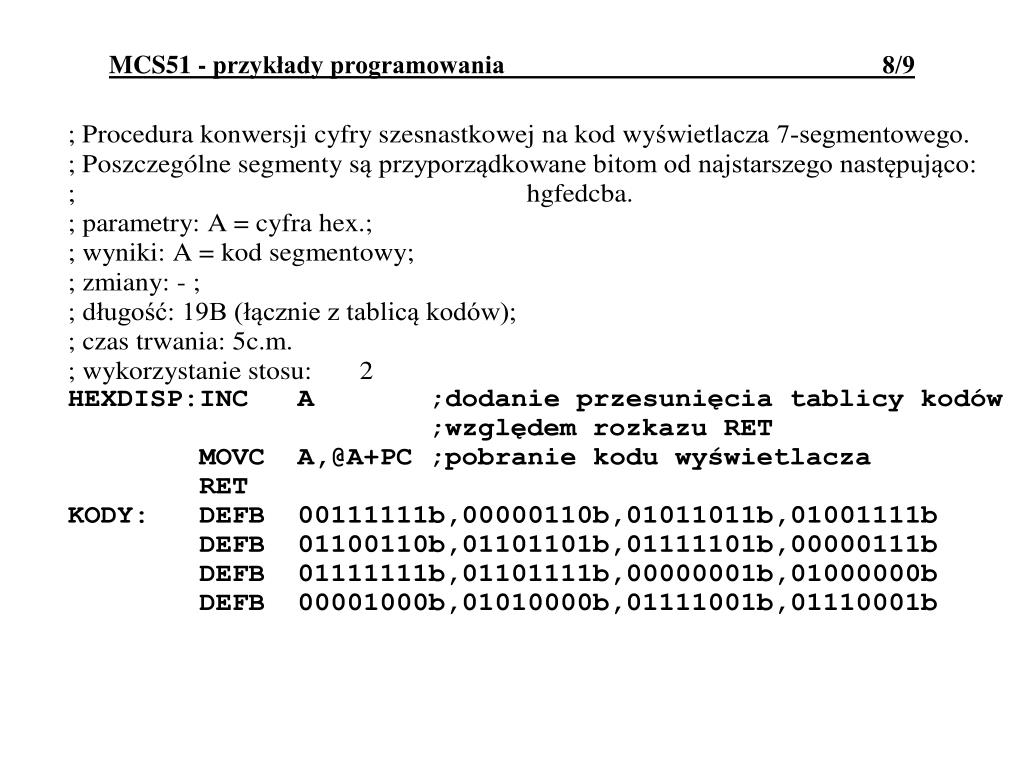 MCS51 - przykłady programowania 8/9

; Procedura konwersji cyfry szesnastkowej na kod wyświetlacza 7-segmentowego.
; Poszczególne segmenty są przyporządkowane bitom od najstarszego następująco:
; hgfedcba.
; parametry: A = cyfra hex.;
; wyniki: A = kod segmentowy;
; zmiany: - ;
; długość: 19B (łącznie z tablicą kodów);
; czas trwania: 5c.m.
; wykorzystanie stosu: 2
HEXDISP:INC A ;dodanie przesunięcia tablicy kodów
;względem rozkazu RET
MOVC A,@A+PC ;pobranie kodu wyświetlacza
RET
KODY: DEFB 00111111b,00000110b,01011011b,01001111b
DEFB 01100110b,01101101b,01111101b,00000111b
DEFB 01111111b,01101111b,00000001b,01000000b
DEFB 00001000b,01010000b,01111001b,01110001b